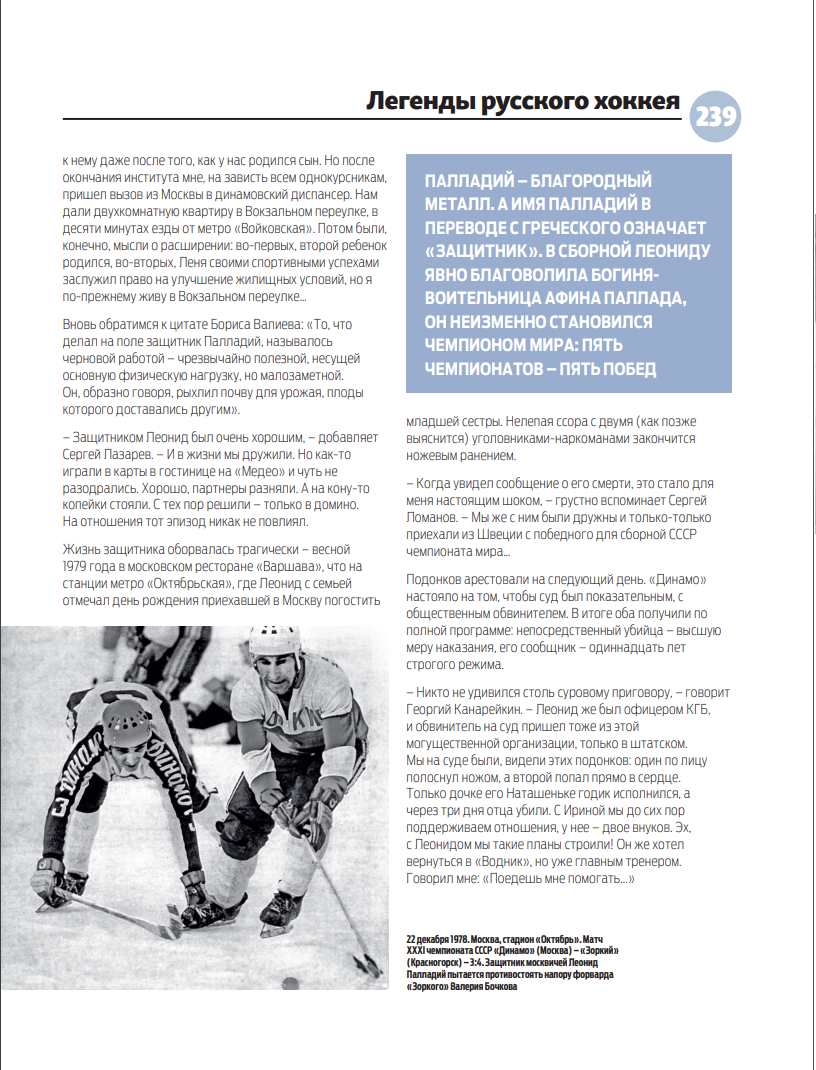 Легенды русского хоккея

239

к нему даже после того, как у нас родился сын. Но после окончания института мне, на зависть всем однокурсникам, пришел вызов из Москвы в динамовский диспансер. Нам дали двухкомнатную квартиру в Вокзальном переулке, в десяти минутах езды от метро «Войковская». Потом были, конечно, мысли о расширении: во-первых, второй ребенок родился, во-вторых, Леня своими спортивными успехами заслужил право на улучшение жилищных условий, но я по-прежнему живу в Вокзальном переулке...

Вновь обратимся к цитате Бориса Валиева: «То, что делал на поле защитник Палладий, называлось черновой работой – чрезвычайно полезной, несущей основную физическую нагрузку, но малозаметной. Он, образно говоря, рыхлил почву для урожая, плоды которого доставались другим».

– Защитником Леонид был очень хорошим, – добавляет Сергей Лазарев. – И в жизни мы дружили. Но как-то играли в карты в гостинице на «Медео» и чуть не разодрались. Хорошо, партнеры разняли. А на кону-то копейки стояли. С тех пор решили – только в домино. На отношения тот эпизод никак не повлиял.

Жизнь защитника оборвалась трагически – весной 1979 года в московском ресторане «Варшава», что на станции метро «Октябрьская», где Леонид с семьей отмечал день рождения приехавшей в Москву погостить

ПАЛЛАДИЙ – БЛАГОРОДНЫЙ МЕТАЛЛ. А ИМЯ ПАЛЛАДИЙ В ПЕРЕВОДЕ С ГРЕЧЕСКОГО ОЗНАЧАЕТ «ЗАЩИТНИК». В СБОРНОЙ ЛЕОНИДУ ЯВНО БЛАГОВОЛИЛА БОГИНЯ-ВОИТЕЛЬНИЦА АФИНА ПАЛЛАДА, ОН НЕИЗМЕННО СТАНОВИЛСЯ ЧЕМПИОНОМ МИРА: ПЯТЬ ЧЕМПИОНАТОВ – ПЯТЬ ПОБЕД

младшей сестры. Нелепая ссора с двумя (как позже выяснится) уголовниками-наркоманами закончится ножевым ранением.

– Когда увидел сообщение о его смерти, это стало для меня настоящим шоком, – грустно вспоминает Сергей Ломанов. – Мы же с ним были дружны и только-только приехали из Швеции с победного для сборной СССР чемпионата мира...

Подонков арестовали на следующий день. «Динамо» настояло на том, чтобы суд был показательным, с общественным обвинителем. В итоге оба получили по полной программе: непосредственный убийца – высшую меру наказания, его сообщник – одиннадцать лет строгого режима.

– Никто не удивился столь суровому приговору, – говорит Георгий Канарейкин. – Леонид же был офицером КГБ, и обвинитель на суд пришел тоже из этой могущественной организации, только в штатском. Мы на суде были, видели этих подонков: один по лицу полоснул ножом, а второй попал прямо в сердце. Только дочке его Наташеньке годик исполнился, а через три дня отца убили. С Ириной мы до сих пор поддерживаем отношения, у нее – двое внуков. Эх, с Леонидом мы такие планы строили! Он же хотел вернуться в «Водник», но уже главным тренером. Говорил мне: «Поедешь мне помогать...»

22 декабря 1978. Москва, стадион «Октябрь». Матч XXXI чемпионата СССР «Динамо» (Москва) – «Зоркий» (Красногорск) – 3:4. Защитник москвичей Леонид Палладий пытается противостоять напору форварда «Зоркого» Валерия Бочкова